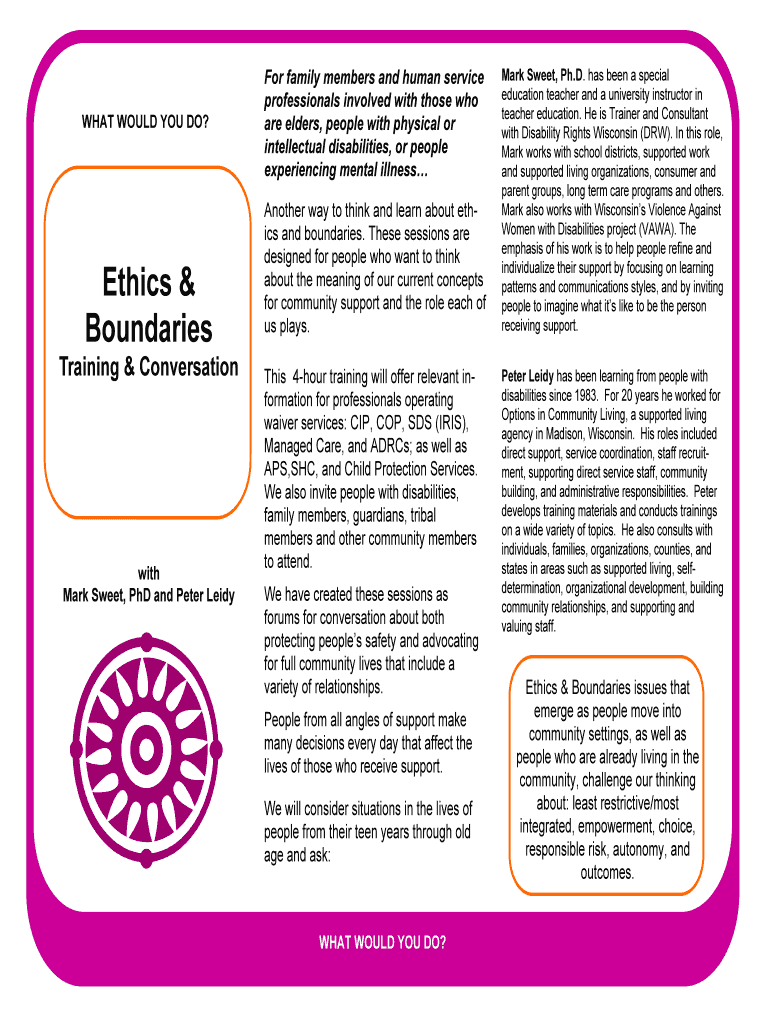 WHAT WOULD YOU DO?

Ethics & Boundaries

Training & Conversation

with
Mark Sweet, PhD and Peter Leidy

For family members and human service professionals involved with those who are elders, people with physical or intellectual disabilities, or people experiencing mental illness…

Another way to think and learn about ethics and boundaries. These sessions are designed for people who want to think about the meaning of our current concepts for community support and the role each of us plays.

This 4-hour training will offer relevant information for professionals operating waiver services: CIP, COP, SDS (IRIS), Managed Care, and ADRCs; as well as APS,SHC, and Child Protection Services. We also invite people with disabilities, family members, guardians, tribal members and other community members to attend.

We have created these sessions as forums for conversation about both protecting people's safety and advocating for full community lives that include a variety of relationships.

People from all angles of support make many decisions every day that affect the lives of those who receive support.

We will consider situations in the lives of people from their teen years through old age and ask:

Mark Sweet, Ph.D. has been a special education teacher and a university instructor in teacher education. He is Trainer and Consultant with Disability Rights Wisconsin (DRW). In this role, Mark works with school districts, supported work and supported living organizations, consumer and parent groups, long term care programs and others. Mark also works with Wisconsin's Violence Against Women with Disabilities project (VAWA). The emphasis of his work is to help people refine and individualize their support by focusing on learning patterns and communications styles, and by inviting people to imagine what it's like to be the person receiving support.

Peter Leidy has been learning from people with disabilities since 1983. For 20 years he worked for Options in Community Living, a supported living agency in Madison, Wisconsin. His roles included direct support, service coordination, staff recruitment, supporting direct service staff, community building, and administrative responsibilities. Peter develops training materials and conducts trainings on a wide variety of topics. He also consults with individuals, families, organizations, counties, and states in areas such as supported living, self-determination, organizational development, building community relationships, and supporting and valuing staff.

Ethics & Boundaries issues that emerge as people move into community settings, as well as people who are already living in the community, challenge our thinking about: least restrictive/most integrated, empowerment, choice, responsible risk, autonomy, and outcomes.

WHAT WOULD YOU DO?